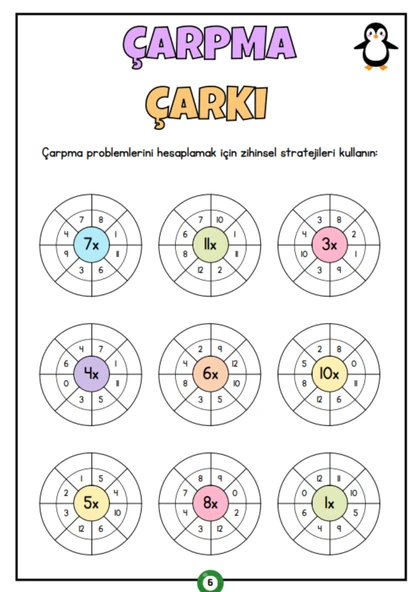 ÇARPMA

ÇARKI

Çarpma problemlerini hesaplamak için zihinsel stratejileri kullanın:

7x
7 8 1 11 6 3 9 4

11x
7 10 1 11 2 12 8 6

3x
3 8 2 1 9 3 10 4

4x
4 7 1 11 5 3 0 6

6x
2 9 12 10 5 3 8 4

10x
2 8 0 11 6 12 8 5

5x
1 5 4 10 6 12 3 2

8x
8 9 0 2 12 3 4 7

1x
12 11 10 5 9 4 6 0

6